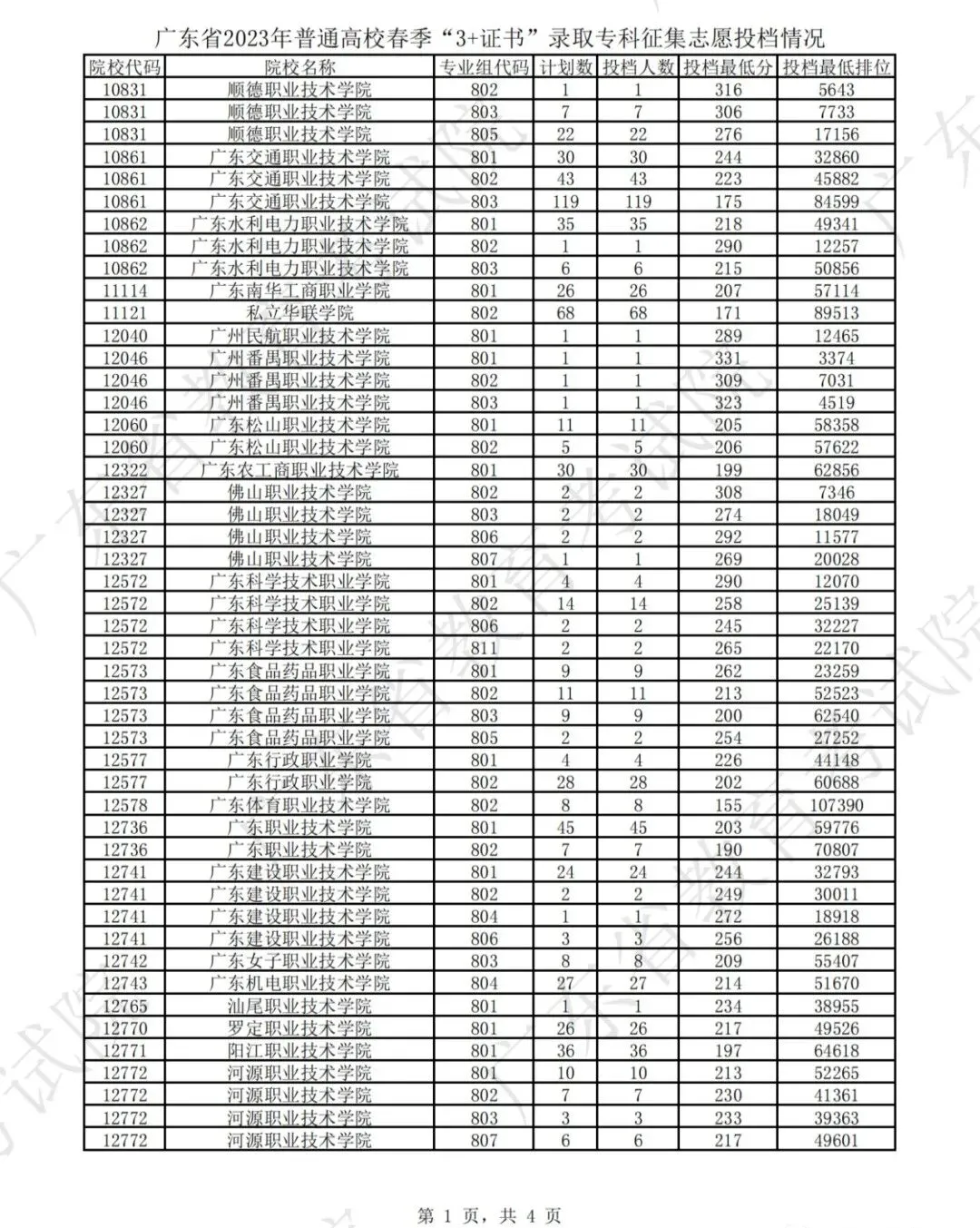 广东省2023年普通高校春季“3+证书”录取专科征集志愿投档情况

| 院校代码 | 院校名称 | 专业组代码 | 计划数 | 投档人数 | 投档最低分 | 投档最低排位 |
|---|---|---|---|---|---|---|
| 10831 | 顺德职业技术学院 | 802 | 1 | 1 | 316 | 5643 |
| 10831 | 顺德职业技术学院 | 803 | 7 | 7 | 306 | 7733 |
| 10831 | 顺德职业技术学院 | 805 | 22 | 22 | 276 | 17156 |
| 10861 | 广东交通职业技术学院 | 801 | 30 | 30 | 244 | 32860 |
| 10861 | 广东交通职业技术学院 | 802 | 43 | 43 | 223 | 45882 |
| 10861 | 广东交通职业技术学院 | 803 | 119 | 119 | 175 | 84599 |
| 10862 | 广东水利电力职业技术学院 | 801 | 35 | 35 | 218 | 49341 |
| 10862 | 广东水利电力职业技术学院 | 802 | 1 | 1 | 290 | 12257 |
| 10862 | 广东水利电力职业技术学院 | 803 | 6 | 6 | 215 | 50856 |
| 11114 | 广东南华工商职业学院 | 801 | 26 | 26 | 207 | 57114 |
| 11121 | 私立华联学院 | 802 | 68 | 68 | 171 | 89513 |
| 12040 | 广州民航职业技术学院 | 801 | 1 | 1 | 289 | 12465 |
| 12046 | 广州番禺职业技术学院 | 801 | 1 | 1 | 331 | 3374 |
| 12046 | 广州番禺职业技术学院 | 802 | 1 | 1 | 309 | 7031 |
| 12046 | 广州番禺职业技术学院 | 803 | 1 | 1 | 323 | 4519 |
| 12060 | 广东松山职业技术学院 | 801 | 11 | 11 | 205 | 58358 |
| 12060 | 广东松山职业技术学院 | 802 | 5 | 5 | 206 | 57622 |
| 12322 | 广东农工商职业技术学院 | 801 | 30 | 30 | 199 | 62856 |
| 12327 | 佛山职业技术学院 | 802 | 2 | 2 | 308 | 7346 |
| 12327 | 佛山职业技术学院 | 803 | 2 | 2 | 274 | 18049 |
| 12327 | 佛山职业技术学院 | 806 | 2 | 2 | 292 | 11577 |
| 12327 | 佛山职业技术学院 | 807 | 1 | 1 | 269 | 20028 |
| 12572 | 广东科学技术职业学院 | 801 | 4 | 4 | 290 | 12070 |
| 12572 | 广东科学技术职业学院 | 802 | 14 | 14 | 258 | 25139 |
| 12572 | 广东科学技术职业学院 | 806 | 2 | 2 | 245 | 32227 |
| 12572 | 广东科学技术职业学院 | 811 | 2 | 2 | 265 | 22170 |
| 12573 | 广东食品药品职业学院 | 801 | 9 | 9 | 262 | 23259 |
| 12573 | 广东食品药品职业学院 | 802 | 11 | 11 | 213 | 52523 |
| 12573 | 广东食品药品职业学院 | 803 | 9 | 9 | 200 | 62540 |
| 12573 | 广东食品药品职业学院 | 805 | 2 | 2 | 254 | 27252 |
| 12577 | 广东行政职业学院 | 801 | 4 | 4 | 226 | 44148 |
| 12577 | 广东行政职业学院 | 802 | 28 | 28 | 202 | 60688 |
| 12578 | 广东体育职业技术学院 | 802 | 8 | 8 | 155 | 107390 |
| 12736 | 广东职业技术学院 | 801 | 45 | 45 | 203 | 59776 |
| 12736 | 广东职业技术学院 | 802 | 7 | 7 | 190 | 70807 |
| 12741 | 广东建设职业技术学院 | 801 | 24 | 24 | 244 | 32793 |
| 12741 | 广东建设职业技术学院 | 802 | 2 | 2 | 249 | 30011 |
| 12741 | 广东建设职业技术学院 | 804 | 1 | 1 | 272 | 18918 |
| 12741 | 广东建设职业技术学院 | 806 | 3 | 3 | 256 | 26188 |
| 12742 | 广东女子职业技术学院 | 803 | 8 | 8 | 209 | 55407 |
| 12743 | 广东机电职业技术学院 | 804 | 27 | 27 | 214 | 51670 |
| 12765 | 汕尾职业技术学院 | 801 | 1 | 1 | 234 | 38955 |
| 12770 | 罗定职业技术学院 | 801 | 26 | 26 | 217 | 49526 |
| 12771 | 阳江职业技术学院 | 801 | 36 | 36 | 197 | 64618 |
| 12772 | 河源职业技术学院 | 801 | 10 | 10 | 213 | 52265 |
| 12772 | 河源职业技术学院 | 802 | 7 | 7 | 230 | 41361 |
| 12772 | 河源职业技术学院 | 803 | 3 | 3 | 233 | 39363 |
| 12772 | 河源职业技术学院 | 807 | 6 | 6 | 217 | 49601 |

第 1 页，共 4 页